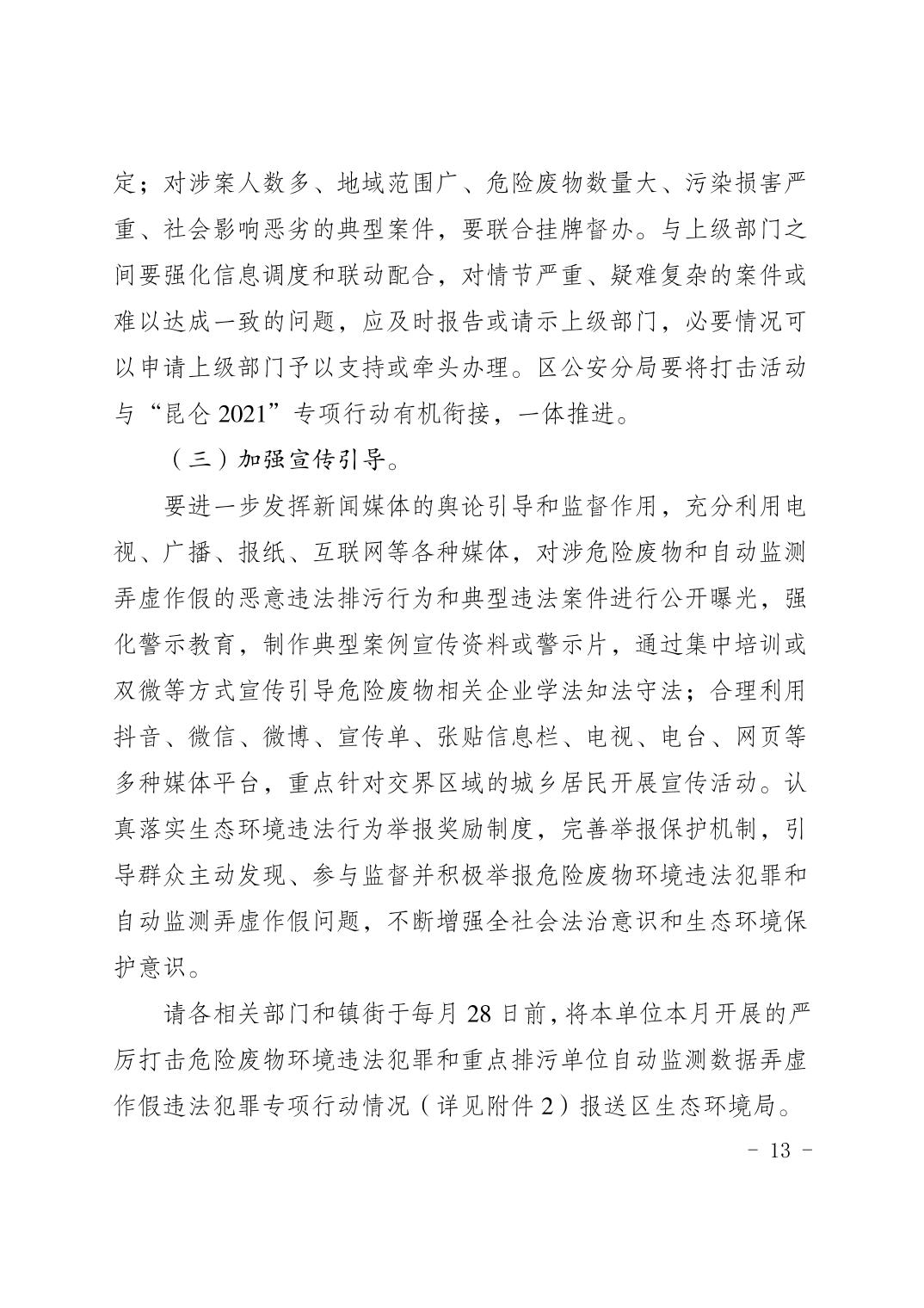 定；对涉案人数多、地域范围广、危险废物数量大、污染损害严重、社会影响恶劣的典型案件，要联合挂牌督办。与上级部门之间要强化信息调度和联动配合，对情节严重、疑难复杂的案件或难以达成一致的问题，应及时报告或请示上级部门，必要情况可以申请上级部门予以支持或牵头办理。区公安分局要将打击活动与“昆仑 2021”专项行动有机衔接，一体推进。

（三）加强宣传引导。

要进一步发挥新闻媒体的舆论引导和监督作用，充分利用电视、广播、报纸、互联网等各种媒体，对涉危险废物和自动监测弄虚作假的恶意违法排污行为和典型违法案件进行公开曝光，强化警示教育，制作典型案例宣传资料或警示片，通过集中培训或双微等方式宣传引导危险废物相关企业学法知法守法；合理利用抖音、微信、微博、宣传单、张贴信息栏、电视、电台、网页等多种媒体平台，重点针对交界区域的城乡居民开展宣传活动。认真落实生态环境违法行为举报奖励制度，完善举报保护机制，引导群众主动发现、参与监督并积极举报危险废物环境违法犯罪和自动监测弄虚作假问题，不断增强全社会法治意识和生态环境保护意识。

请各相关部门和镇街于每月 28 日前，将本单位本月开展的严厉打击危险废物环境违法犯罪和重点排污单位自动监测数据弄虚作假违法犯罪专项行动情况（详见附件 2）报送区生态环境局。

－ 13 －